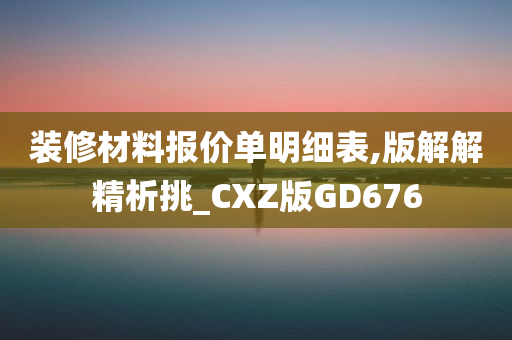 装修材料报价单明细表,版解解精析挑_CXZ版GD676